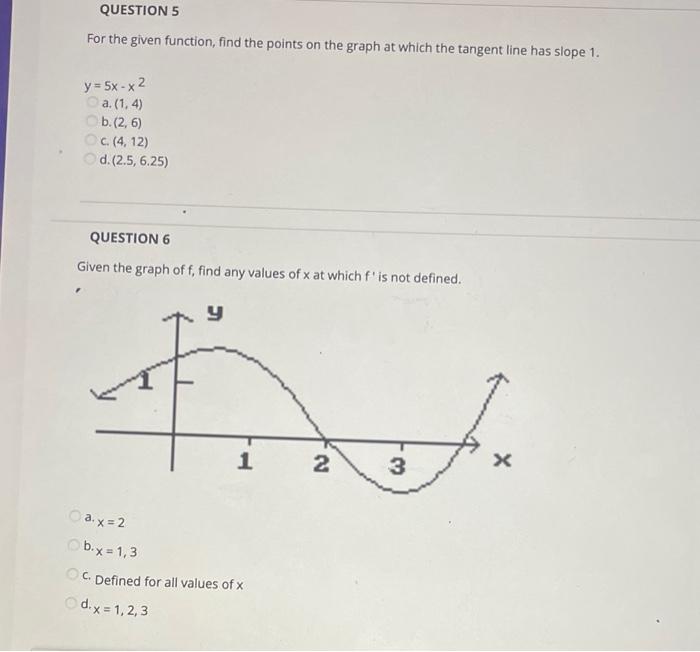 QUESTION 5

For the given function, find the points on the graph at which the tangent line has slope 1.

$y = 5x - x^2$

a. (1, 4)
b. (2, 6)
c. (4, 12)
d. (2.5, 6.25)

QUESTION 6

Given the graph of f, find any values of x at which f ' is not defined.

y
1
1
2
3
x

a. x = 2
b. x = 1, 3
c. Defined for all values of x
d. x = 1, 2, 3